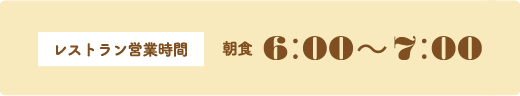 レストラン営業時間

朝食 6:00～7:00